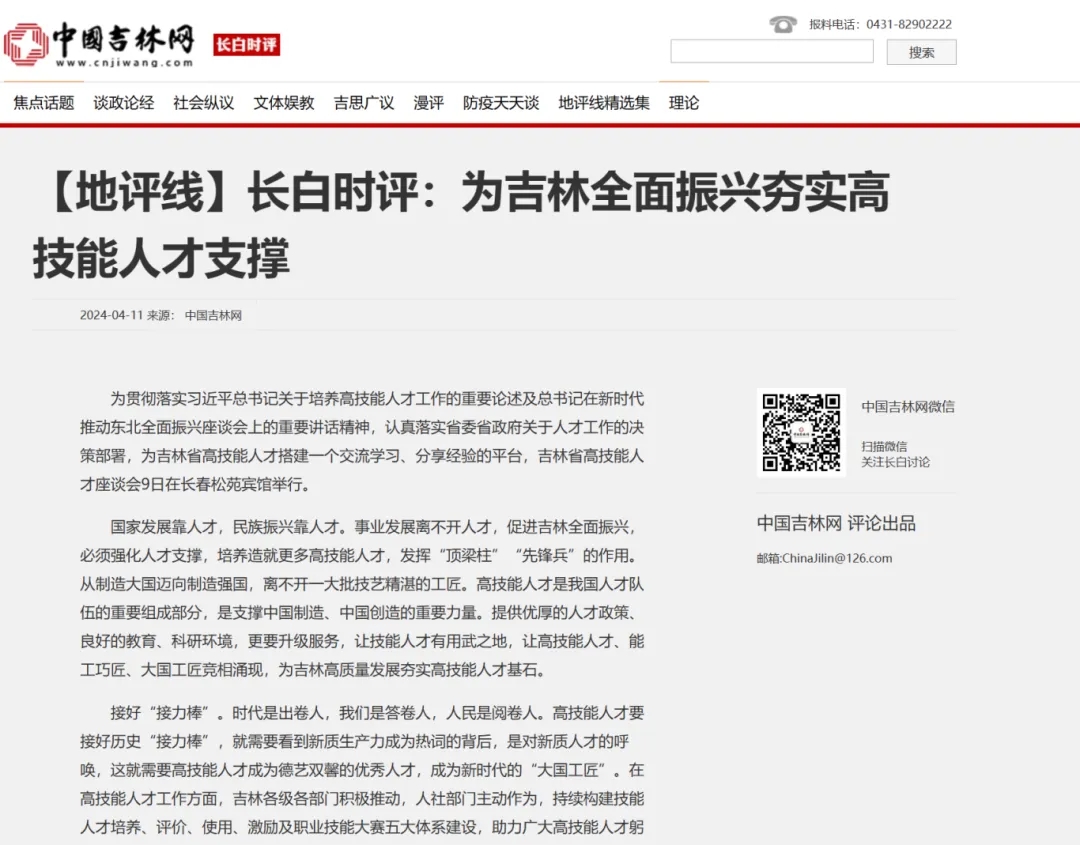 中国吉林网
www.cnjiwang.com
长白时评

报料电话：0431-82902222
搜索

焦点话题 谈政论经 社会纵议 文体娱教 吉思广议 漫评 防疫天天谈 地评线精选集 理论

【地评线】长白时评：为吉林全面振兴夯实高技能人才支撑

2024-04-11 来源： 中国吉林网

为贯彻落实习近平总书记关于培养高技能人才工作的重要论述及总书记在新时代推动东北全面振兴座谈会上的重要讲话精神，认真落实省委省政府关于人才工作的决策部署，为吉林省高技能人才搭建一个交流学习、分享经验的平台，吉林省高技能人才座谈会9日在长春松苑宾馆举行。

国家发展靠人才，民族振兴靠人才。事业发展离不开人才，促进吉林全面振兴，必须强化人才支撑，培养造就更多高技能人才，发挥“顶梁柱”“先锋兵”的作用。从制造大国迈向制造强国，离不开一大批技艺精湛的工匠。高技能人才是我国人才队伍的重要组成部分，是支撑中国制造、中国创造的重要力量。提供优厚的人才政策、良好的教育、科研环境，更要升级服务，让技能人才有用武之地，让高技能人才、能工巧匠、大国工匠竞相涌现，为吉林高质量发展夯实高技能人才基石。

接好“接力棒”。时代是出卷人，我们是答卷人，人民是阅卷人。高技能人才要接好历史“接力棒”，就需要看到新质生产力成为热词的背后，是对新质人才的呼唤，这就需要高技能人才成为德艺双馨的优秀人才，成为新时代的“大国工匠”。在高技能人才工作方面，吉林各级各部门积极推动，人社部门主动作为，持续构建技能人才培养、评价、使用、激励及职业技能大赛五大体系建设，助力广大高技能人才躬

中国吉林网微信
扫描微信
关注长白讨论

中国吉林网 评论出品
邮箱:ChinaJilin@126.com